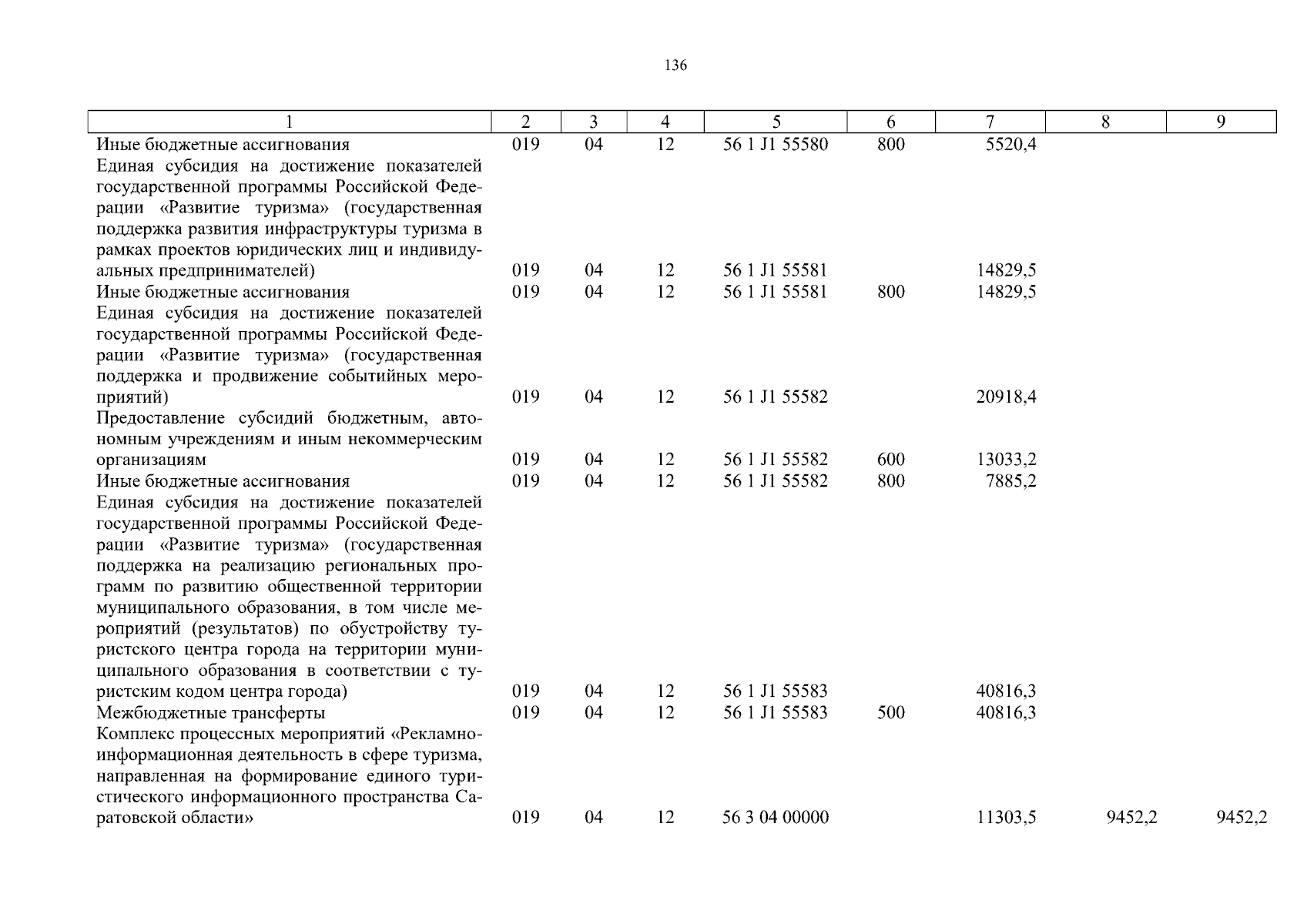 136

| 1 | 2 | 3 | 4 | 5 | 6 | 7 | 8 | 9 |
|---|---|---|---|---|---|---|---|---|
| Иные бюджетные ассигнования | 019 | 04 | 12 | 56 1 J1 55580 | 800 | 5520,4 | | |
| Единая субсидия на достижение показателей государственной программы Российской Федерации «Развитие туризма» (государственная поддержка развития инфраструктуры туризма в рамках проектов юридических лиц и индивидуальных предпринимателей) | 019 | 04 | 12 | 56 1 J1 55581 | | 14829,5 | | |
| Иные бюджетные ассигнования | 019 | 04 | 12 | 56 1 J1 55581 | 800 | 14829,5 | | |
| Единая субсидия на достижение показателей государственной программы Российской Федерации «Развитие туризма» (государственная поддержка и продвижение событийных мероприятий) | 019 | 04 | 12 | 56 1 J1 55582 | | 20918,4 | | |
| Предоставление субсидий бюджетным, автономным учреждениям и иным некоммерческим организациям | 019 | 04 | 12 | 56 1 J1 55582 | 600 | 13033,2 | | |
| Иные бюджетные ассигнования | 019 | 04 | 12 | 56 1 J1 55582 | 800 | 7885,2 | | |
| Единая субсидия на достижение показателей государственной программы Российской Федерации «Развитие туризма» (государственная поддержка на реализацию региональных программ по развитию общественной территории муниципального образования, в том числе мероприятий (результатов) по обустройству туристского центра города на территории муниципального образования в соответствии с туристским кодом центра города) | 019 | 04 | 12 | 56 1 J1 55583 | | 40816,3 | | |
| Межбюджетные трансферты | 019 | 04 | 12 | 56 1 J1 55583 | 500 | 40816,3 | | |
| Комплекс процессных мероприятий «Рекламно-информационная деятельность в сфере туризма, направленная на формирование единого туристического информационного пространства Саратовской области» | 019 | 04 | 12 | 56 3 04 00000 | | 11303,5 | 9452,2 | 9452,2 |